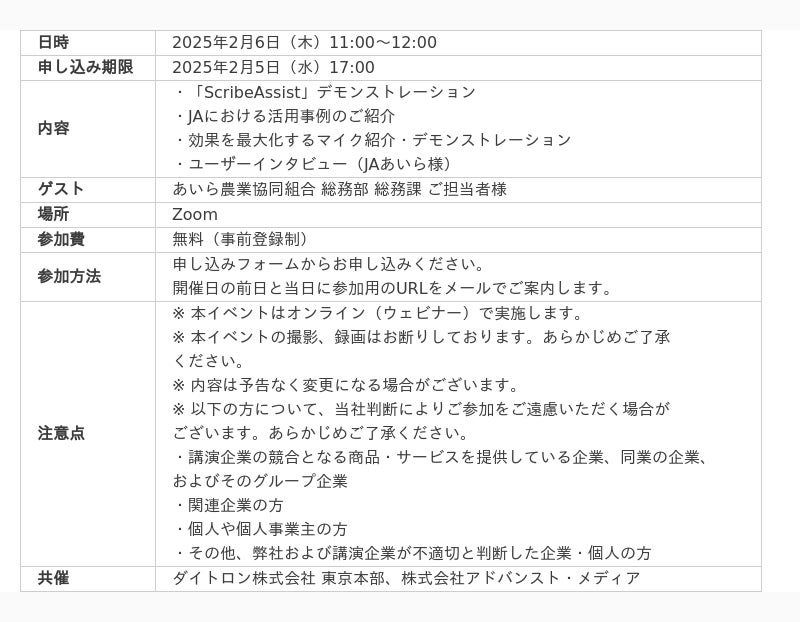 日時
2025年2月6日（木）11:00～12:00

申し込み期限
2025年2月5日（水）17:00

内容
・「ScribeAssist」デモンストレーション
・JAにおける活用事例のご紹介
・効果を最大化するマイク紹介・デモンストレーション
・ユーザーインタビュー（JAあいら様）

ゲスト
あいら農業協同組合 総務部 総務課 ご担当者様

場所
Zoom

参加費
無料（事前登録制）

参加方法
申し込みフォームからお申し込みください。
開催日の前日と当日に参加用のURLをメールでご案内します。

注意点
※ 本イベントはオンライン（ウェビナー）で実施します。
※ 本イベントの撮影、録画はお断りしております。あらかじめご了承ください。
※ 内容は予告なく変更になる場合がございます。
※ 以下の方について、当社判断によりご参加をご遠慮いただく場合がございます。あらかじめご了承ください。
・講演企業の競合となる商品・サービスを提供している企業、同業の企業、およびそのグループ企業
・関連企業の方
・個人や個人事業主の方
・その他、弊社および講演企業が不適切と判断した企業・個人の方

共催
ダイトロン株式会社 東京本部、株式会社アドバンスト・メディア